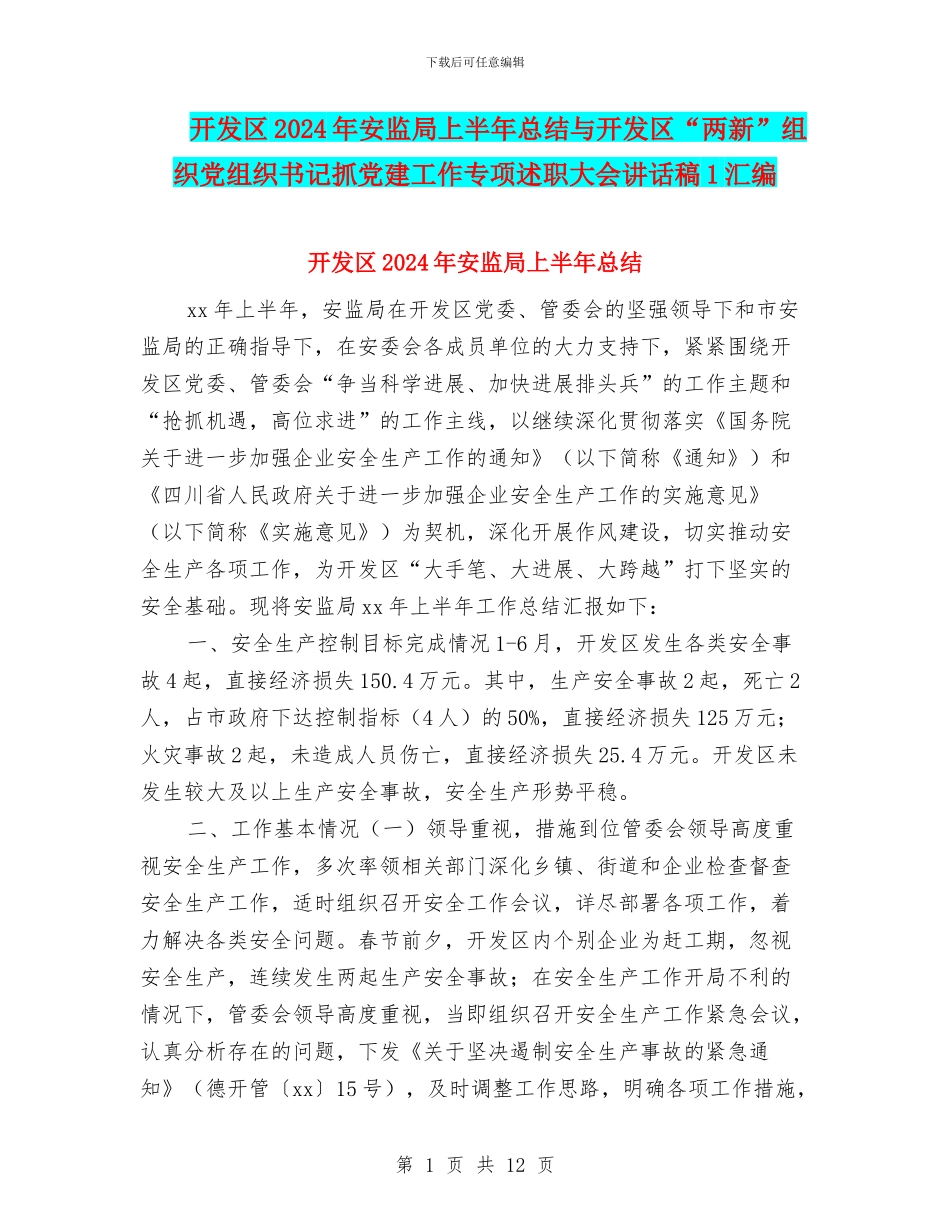 下载后可任意编辑

开发区2024年安监局上半年总结与开发区“两新”组织党组织书记抓党建工作专项述职大会讲话稿1汇编

开发区2024年安监局上半年总结

xx年上半年，安监局在开发区党委、管委会的坚强领导下和市安监局的正确指导下，在安委会各成员单位的大力支持下，紧紧围绕开发区党委、管委会“争当科学进展、加快进展排头兵”的工作主题和“抢抓机遇，高位求进”的工作主线，以继续深化贯彻落实《国务院关于进一步加强企业安全生产工作的通知》（以下简称《通知》）和《四川省人民政府关于进一步加强企业安全生产工作的实施意见》（以下简称《实施意见》）为契机，深化开展作风建设，切实推动安全生产各项工作，为开发区“大手笔、大进展、大跨越”打下坚实的安全基础。现将安监局xx年上半年工作总结汇报如下：

一、安全生产控制目标完成情况1-6月，开发区发生各类安全事故4起，直接经济损失150.4万元。其中，生产安全事故2起，死亡2人，占市政府下达控制指标（4人）的50%，直接经济损失125万元；火灾事故2起，未造成人员伤亡，直接经济损失25.4万元。开发区未发生较大及以上生产安全事故，安全生产形势平稳。

二、工作基本情况（一）领导重视，措施到位管委会领导高度重视安全生产工作，多次率领相关部门深化乡镇、街道和企业检查督查安全生产工作，适时组织召开安全工作会议，详尽部署各项工作，着力解决各类安全问题。春节前夕，开发区内个别企业为赶工期，忽视安全生产，连续发生两起生产安全事故；在安全生产工作开局不利的情况下，管委会领导高度重视，当即组织召开安全生产工作紧急会议，认真分析存在的问题，下发《关于坚决遏制安全生产事故的紧急通知》（德开管〔xx〕15号），及时调整工作思路，明确各项工作措施，

第 1 页 共 12 页